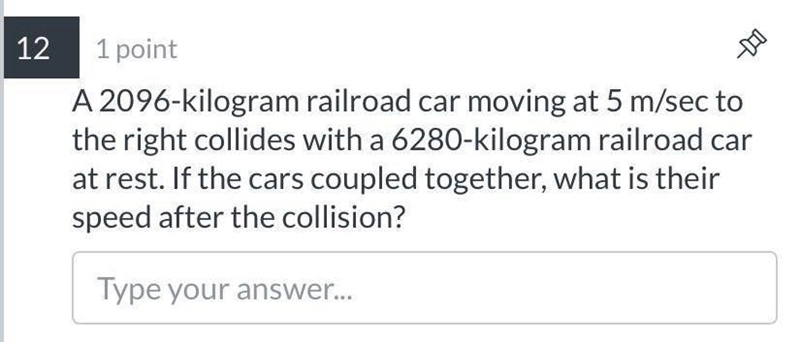 12

1 point

A 2096-kilogram railroad car moving at 5 m/sec to the right collides with a 6280-kilogram railroad car at rest. If the cars coupled together, what is their speed after the collision?

Type your answer...